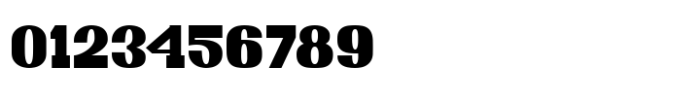 0123456789